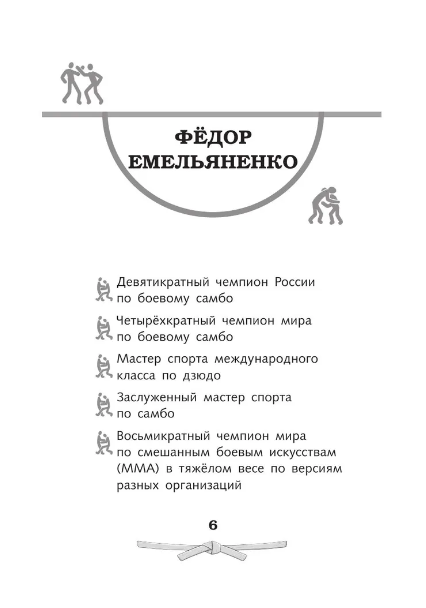 ФЁДОР ЕМЕЛЬЯНЕНКО

Девятикратный чемпион России по боевому самбо

Четырёхкратный чемпион мира по боевому самбо

Мастер спорта международного класса по дзюдо

Заслуженный мастер спорта по самбо

Восьмикратный чемпион мира по смешанным боевым искусствам (ММА) в тяжёлом весе по версиям разных организаций

6